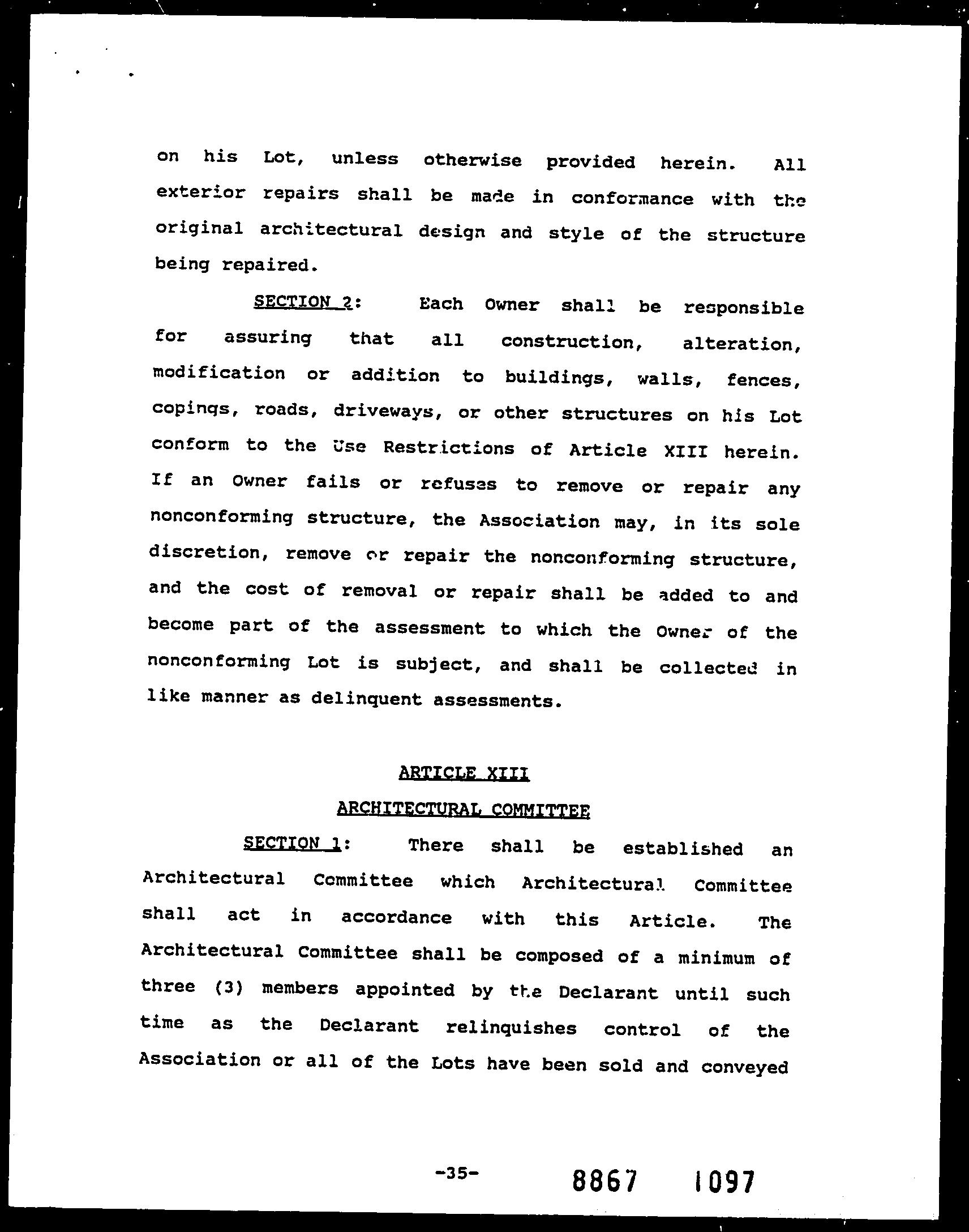 on his Lot, unless otherwise provided herein. All exterior repairs shall be made in conformance with the original architectural design and style of the structure being repaired.

SECTION 2: Each Owner shall be responsible for assuring that all construction, alteration, modification or addition to buildings, walls, fences, copings, roads, driveways, or other structures on his Lot conform to the Use Restrictions of Article XIII herein. If an Owner fails or refuses to remove or repair any nonconforming structure, the Association may, in its sole discretion, remove or repair the nonconforming structure, and the cost of removal or repair shall be added to and become part of the assessment to which the Owner of the nonconforming Lot is subject, and shall be collected in like manner as delinquent assessments.

ARTICLE XIII

ARCHITECTURAL COMMITTEE

SECTION 1: There shall be established an Architectural Committee which Architectural Committee shall act in accordance with this Article. The Architectural Committee shall be composed of a minimum of three (3) members appointed by the Declarant until such time as the Declarant relinquishes control of the Association or all of the Lots have been sold and conveyed

-35-

8867 1097